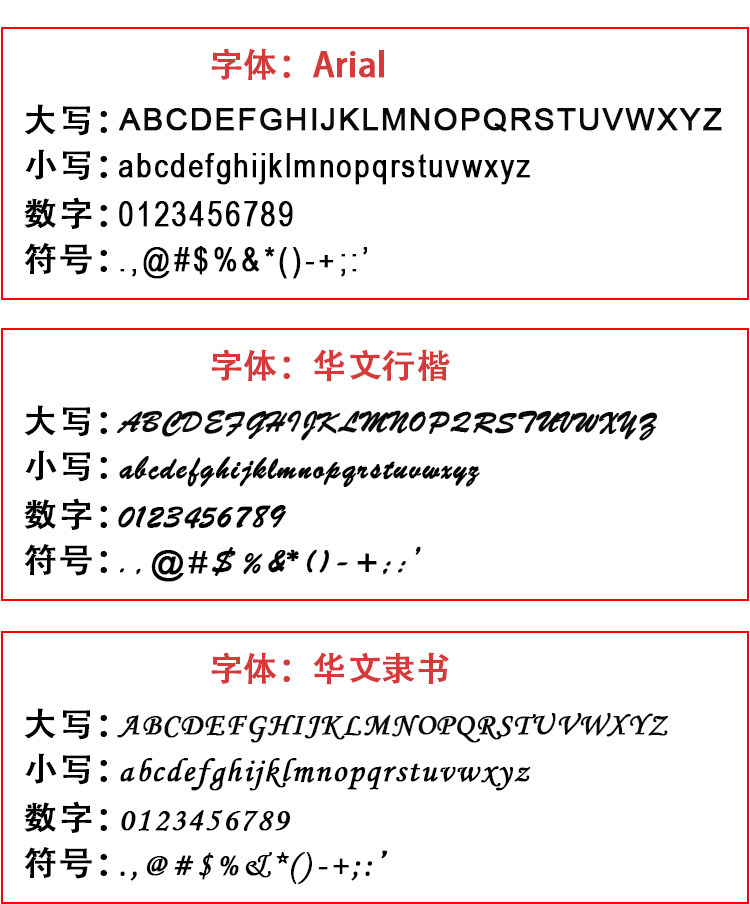 字体：Arial

大写：ABCDEFGHIJKLMNOPQRSTUVWXYZ
小写：abcdefghijklmnopqrstuvwxyz
数字：0123456789
符号：.,@#$%&*()-+;:'

字体：华文行楷

大写：ABCDEFGHIJKLMNOPQRSTUVWXYZ
小写：abcdefghijklmnopqrstuvwxyz
数字：0123456789
符号：.,@#$%&*()-+;:'

字体：华文隶书

大写：ABCDEFGHIJKLMNOPQRSTUVWXYZ
小写：abcdefghijklmnopqrstuvwxyz
数字：0123456789
符号：.,@#$%&*()-+;:'